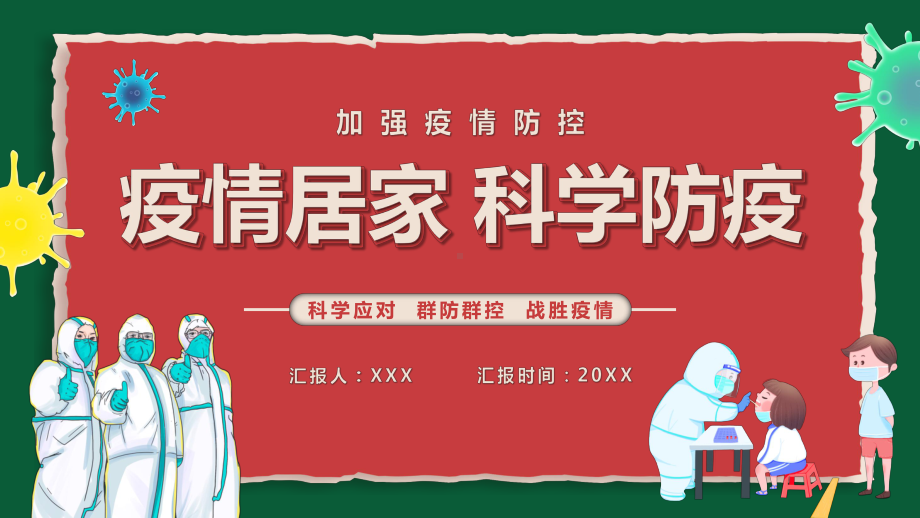 加强疫情防控

疫情居家 科学防疫

科学应对 群防群控 战胜疫情

汇报人：XXX 汇报时间：20XX